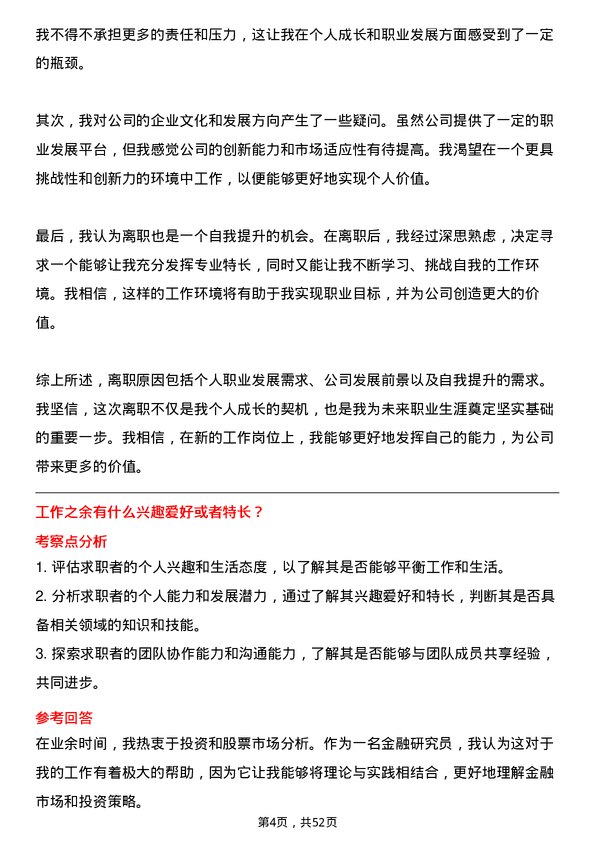 我不得不承担更多的责任和压力，这让我在个人成长和职业发展方面感受到了一定的瓶颈。

其次，我对公司的企业文化和发展方向产生了一些疑问。虽然公司提供了一定的职业发展平台，但我感觉公司的创新能力和市场适应性有待提高。我渴望在一个更具挑战性和创新力的环境中工作，以便能够更好地实现个人价值。

最后，我认为离职也是一个自我提升的机会。在离职后，我经过深思熟虑，决定寻求一个能够让我充分发挥专业特长，同时又能让我不断学习、挑战自我的工作环境。我相信，这样的工作环境将有助于我实现职业目标，并为公司创造更大的价值。

综上所述，离职原因包括个人职业发展需求、公司发展前景以及自我提升的需求。我坚信，这次离职不仅是我个人成长的契机，也是我为未来职业生涯奠定坚实基础的重要一步。我相信，在新的工作岗位上，我能够更好地发挥自己的能力，为公司带来更多的价值。

工作之余有什么兴趣爱好或者特长？

考察点分析

1. 评估求职者的个人兴趣和生活态度，以了解其是否能够平衡工作和生活。

2. 分析求职者的个人能力和发展潜力，通过了解其兴趣爱好和特长，判断其是否具备相关领域的知识和技能。

3. 探索求职者的团队协作能力和沟通能力，了解其是否能够与团队成员共享经验，共同进步。

参考回答

在业余时间，我热衷于投资和股票市场分析。作为一名金融研究员，我认为这对于我的工作有着极大的帮助，因为它让我能够将理论与实践相结合，更好地理解金融市场和投资策略。

第4页，共52页